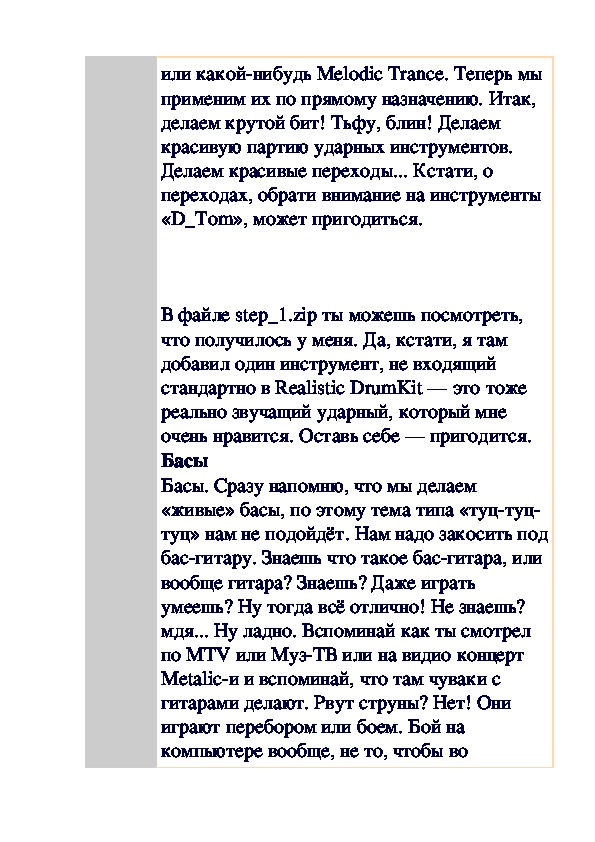 или какой-нибудь Melodic Trance. Теперь мы применим их по прямому назначению. Итак, делаем крутой бит! Тьфу, блин! Делаем красивую партию ударных инструментов. Делаем красивые переходы... Кстати, о переходах, обрати внимание на инструменты «D_Tom», может пригодиться.

В файле step_1.zip ты можешь посмотреть, что получилось у меня. Да, кстати, я там добавил один инструмент, не входящий стандартно в Realistic DrumKit — это тоже реально звучащий ударный, который мне очень нравится. Оставь себе — пригодится.

Басы

Басы. Сразу напомню, что мы делаем «живые» басы, по этому тема типа «туц-туц-туц» нам не подойдёт. Нам надо закосить под бас-гитару. Знаешь что такое бас-гитара, или вообще гитара? Знаешь? Даже играть умеешь? Ну тогда всё отлично! Не знаешь? мдя... Ну ладно. Вспоминай как ты смотрел по MTV или Муз-ТВ или на видио концерт Metalic-и и вспоминай, что там чуваки с гитарами делают. Рвут струны? Нет! Они играют перебором или боем. Бой на компьютере вообще, не то, чтобы во